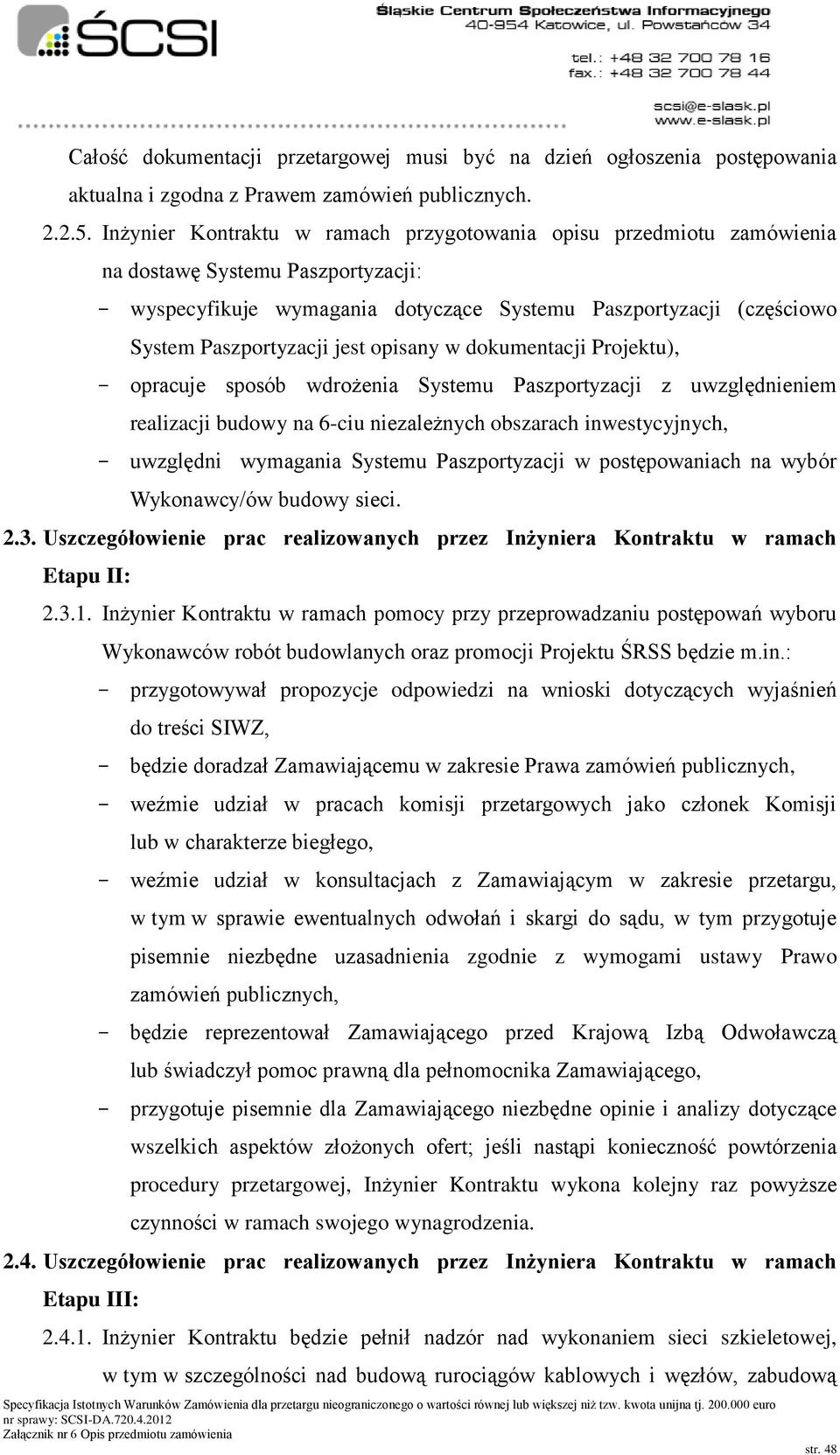 ŚCSI

Śląskie Centrum Społeczeństwa Informacyjnego
40-954 Katowice, ul. Powstańców 34
tel.: +48 32 700 78 16
fax.: +48 32 700 78 44
scsi@e-slask.pl
www.e-slask.pl

Całość dokumentacji przetargowej musi być na dzień ogłoszenia postępowania aktualna i zgodna z Prawem zamówień publicznych.

2.2.5. Inżynier Kontraktu w ramach przygotowania opisu przedmiotu zamówienia na dostawę Systemu Paszportyzacji:
- wyspecyfikuje wymagania dotyczące Systemu Paszportyzacji (częściowo System Paszportyzacji jest opisany w dokumentacji Projektu),
- opracuje sposób wdrożenia Systemu Paszportyzacji z uwzględnieniem realizacji budowy na 6-ciu niezależnych obszarach inwestycyjnych,
- uwzględni wymagania Systemu Paszportyzacji w postępowaniach na wybór Wykonawcy/ów budowy sieci.

2.3. Uszczegółowienie prac realizowanych przez Inżyniera Kontraktu w ramach Etapu II:

2.3.1. Inżynier Kontraktu w ramach pomocy przy przeprowadzaniu postępowań wyboru Wykonawców robót budowlanych oraz promocji Projektu ŚRSS będzie m.in.:
- przygotowywał propozycje odpowiedzi na wnioski dotyczących wyjaśnień do treści SIWZ,
- będzie doradzał Zamawiającemu w zakresie Prawa zamówień publicznych,
- weźmie udział w pracach komisji przetargowych jako członek Komisji lub w charakterze biegłego,
- weźmie udział w konsultacjach z Zamawiającym w zakresie przetargu, w tym w sprawie ewentualnych odwołań i skargi do sądu, w tym przygotuje pisemnie niezbędne uzasadnienia zgodnie z wymogami ustawy Prawo zamówień publicznych,
- będzie reprezentował Zamawiającego przed Krajową Izbą Odwoławczą lub świadczył pomoc prawną dla pełnomocnika Zamawiającego,
- przygotuje pisemnie dla Zamawiającego niezbędne opinie i analizy dotyczące wszelkich aspektów złożonych ofert; jeśli nastąpi konieczność powtórzenia procedury przetargowej, Inżynier Kontraktu wykona kolejny raz powyższe czynności w ramach swojego wynagrodzenia.

2.4. Uszczegółowienie prac realizowanych przez Inżyniera Kontraktu w ramach Etapu III:

2.4.1. Inżynier Kontraktu będzie pełnił nadzór nad wykonaniem sieci szkieletowej, w tym w szczególności nad budową rurociągów kablowych i węzłów, zabudową

Specyfikacja Istotnych Warunków Zamówienia dla przetargu nieograniczonego o wartości równej lub większej niż tzw. kwota unijna tj. 200.000 euro
nr sprawy: SCSI-DA.720.4.2012
Załącznik nr 6 Opis przedmiotu zamówienia
str. 48